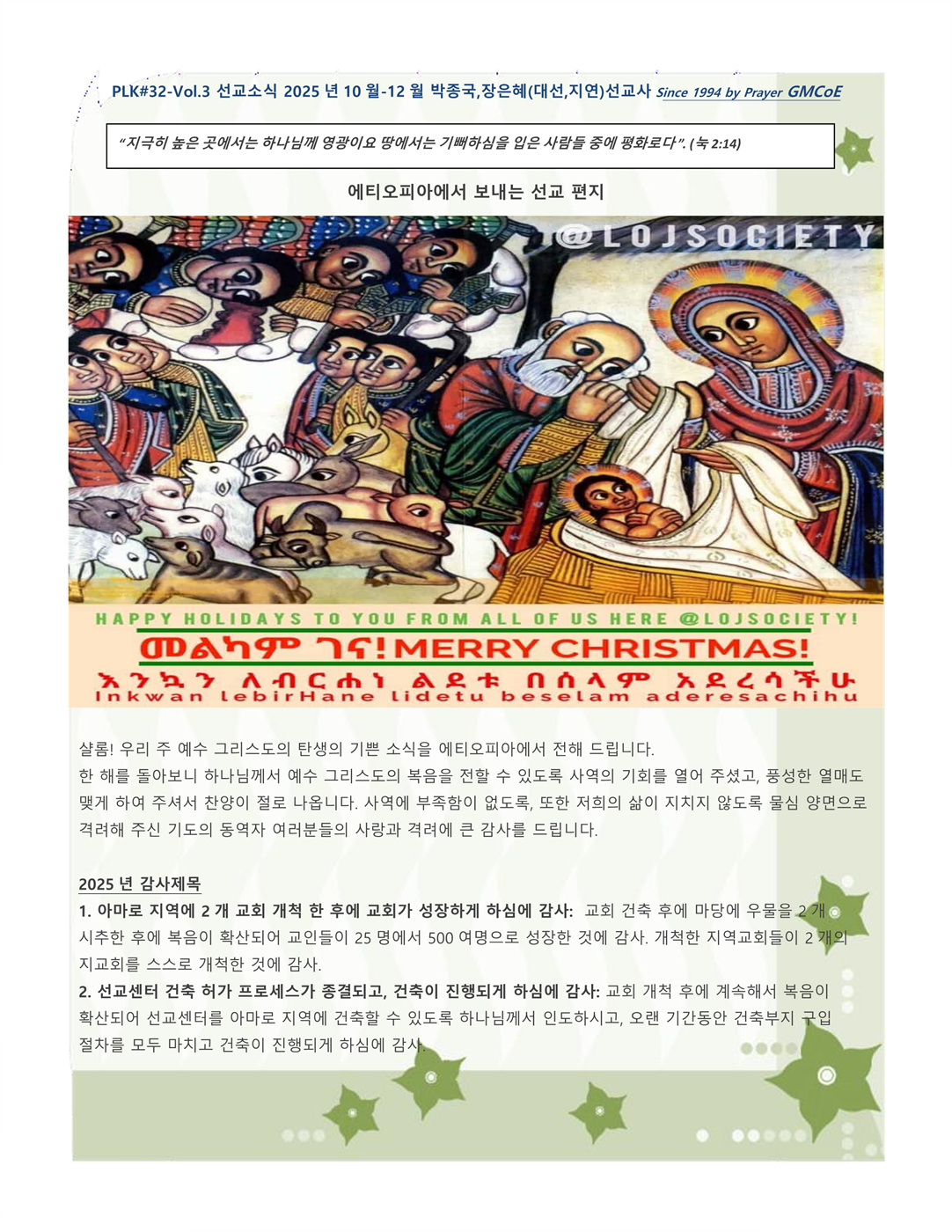 PLK#32-Vol.3 선교소식 2025 년 10 월-12 월 박종국,장은혜(대선,지연)선교사 Since 1994 by Prayer GMCoE

"지극히 높은 곳에서는 하나님께 영광이요 땅에서는 기뻐하심을 입은 사람들 중에 평화로다". (눅 2:14)

에티오피아에서 보내는 선교 편지

@LOJSOCIETY

HAPPY HOLIDAYS TO YOU FROM ALL OF US HERE @LOJSOCIETY!

መልካም ገና! MERRY CHRISTMAS!

እንኳን ለብርሐነ ልደቱ በሰላም አደረሳችሁ

Inkwan lebirHane lidetu beselam aderesachihu

샬롬! 우리 주 예수 그리스도의 탄생의 기쁜 소식을 에티오피아에서 전해 드립니다.
한 해를 돌아보니 하나님께서 예수 그리스도의 복음을 전할 수 있도록 사역의 기회를 열어 주셨고, 풍성한 열매도 맺게 하여 주셔서 찬양이 절로 나옵니다. 사역에 부족함이 없도록, 또한 저희의 삶이 지치지 않도록 물심 양면으로 격려해 주신 기도의 동역자 여러분들의 사랑과 격려에 큰 감사를 드립니다.

2025 년 감사제목
1. 아마로 지역에 2 개 교회 개척 한 후에 교회가 성장하게 하심에 감사: 교회 건축 후에 마당에 우물을 2 개 시추한 후에 복음이 확산되어 교인들이 25 명에서 500 여명으로 성장한 것에 감사. 개척한 지역교회들이 2 개의 지교회를 스스로 개척한 것에 감사.
2. 선교센터 건축 허가 프로세스가 종결되고, 건축이 진행되게 하심에 감사: 교회 개척 후에 계속해서 복음이 확산되어 선교센터를 아마로 지역에 건축할 수 있도록 하나님께서 인도하시고, 오랜 기간동안 건축부지 구입 절차를 모두 마치고 건축이 진행되게 하심에 감사.